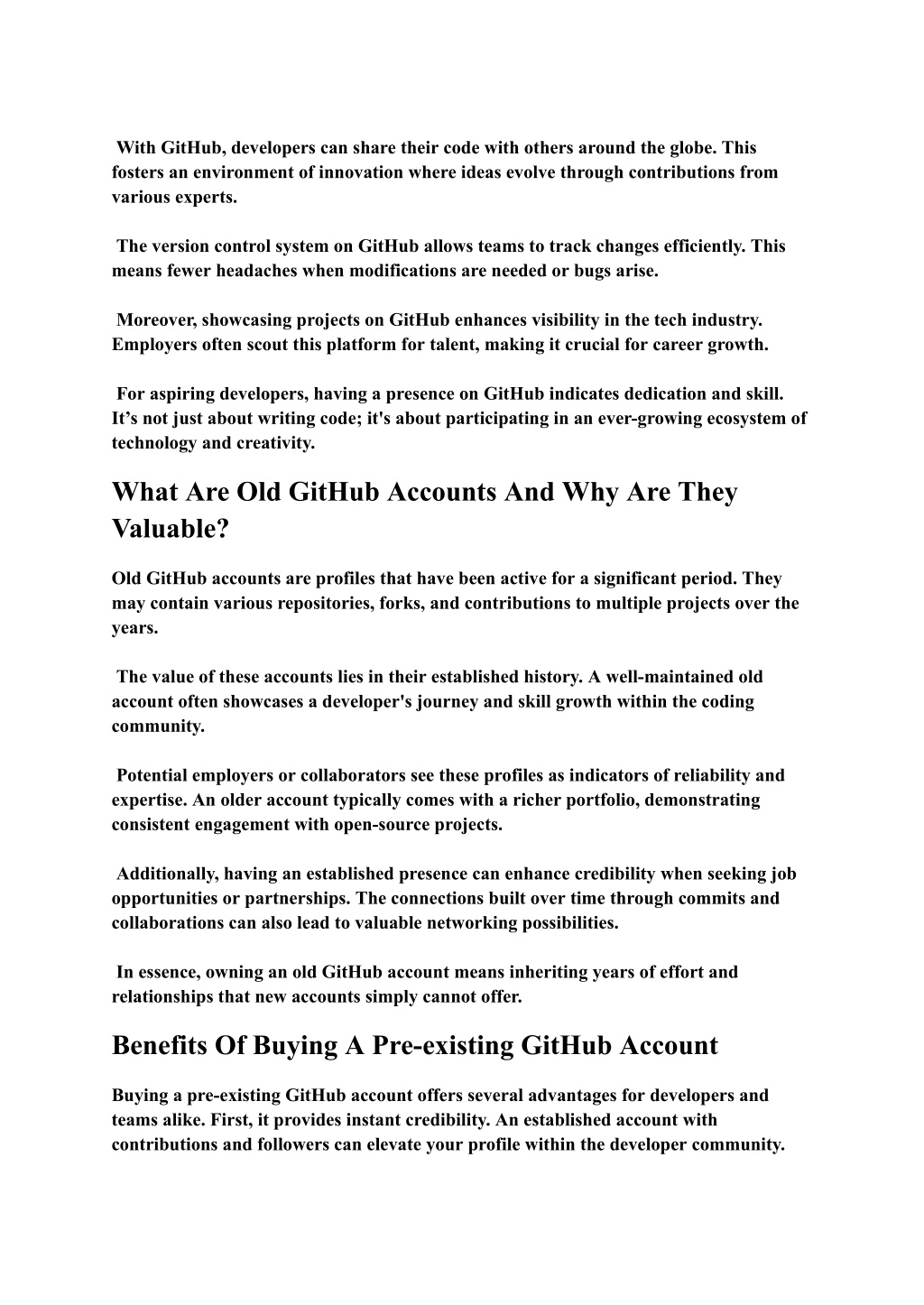 With GitHub, developers can share their code with others around the globe. This fosters an environment of innovation where ideas evolve through contributions from various experts.

The version control system on GitHub allows teams to track changes efficiently. This means fewer headaches when modifications are needed or bugs arise.

Moreover, showcasing projects on GitHub enhances visibility in the tech industry. Employers often scout this platform for talent, making it crucial for career growth.

For aspiring developers, having a presence on GitHub indicates dedication and skill. It’s not just about writing code; it's about participating in an ever-growing ecosystem of technology and creativity.

What Are Old GitHub Accounts And Why Are They Valuable?

Old GitHub accounts are profiles that have been active for a significant period. They may contain various repositories, forks, and contributions to multiple projects over the years.

The value of these accounts lies in their established history. A well-maintained old account often showcases a developer's journey and skill growth within the coding community.

Potential employers or collaborators see these profiles as indicators of reliability and expertise. An older account typically comes with a richer portfolio, demonstrating consistent engagement with open-source projects.

Additionally, having an established presence can enhance credibility when seeking job opportunities or partnerships. The connections built over time through commits and collaborations can also lead to valuable networking possibilities.

In essence, owning an old GitHub account means inheriting years of effort and relationships that new accounts simply cannot offer.

Benefits Of Buying A Pre-existing GitHub Account

Buying a pre-existing GitHub account offers several advantages for developers and teams alike. First, it provides instant credibility. An established account with contributions and followers can elevate your profile within the developer community.